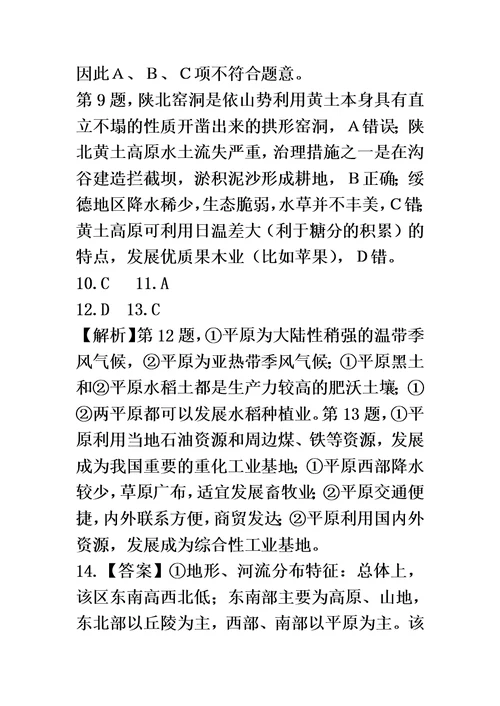 因此A、B、C项不符合题意。
第9题，陕北窑洞是依山势利用黄土本身具有直立不塌的性质开凿出来的拱形窑洞，A错误；陕北黄土高原水土流失严重，治理措施之一是在沟谷建造拦截坝，淤积泥沙形成耕地，B正确；绥德地区降水稀少，生态脆弱，水草并不丰美，C错；黄土高原可利用日温差大（利于糖分的积累）的特点，发展优质果木业（比如苹果），D错。
10.C　11.A
12.D　13.C
【解析】第12题，①平原为大陆性稍强的温带季风气候，②平原为亚热带季风气候；①平原黑土和②平原水稻土都是生产力较高的肥沃土壤；①②两平原都可以发展水稻种植业。第13题，①平原利用当地石油资源和周边煤、铁等资源，发展成为我国重要的重化工业基地；①平原西部降水较少，草原广布，适宜发展畜牧业；②平原交通便捷，内外联系方便，商贸发达；②平原利用国内外资源，发展成为综合性工业基地。
14.【答案】①地形、河流分布特征：总体上，该区东南高西北低；东南部主要为高原、山地，东北部以丘陵为主，西部、南部以平原为主。该